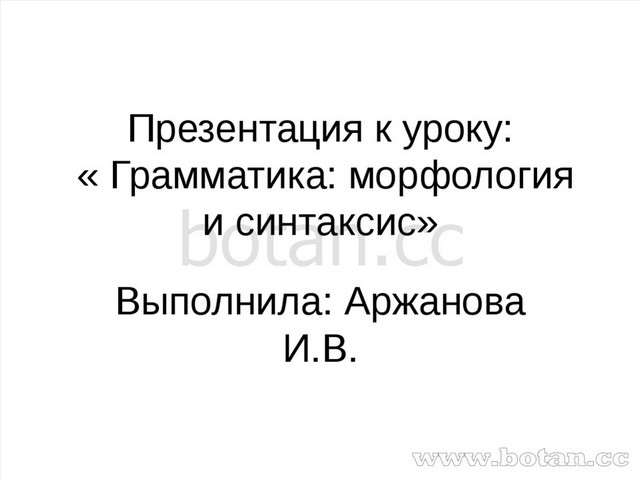 Презентация к уроку:
« Грамматика: морфология и синтаксис»

botan.cc

Выполнила: Аржанова И.В.

www.botan.cc